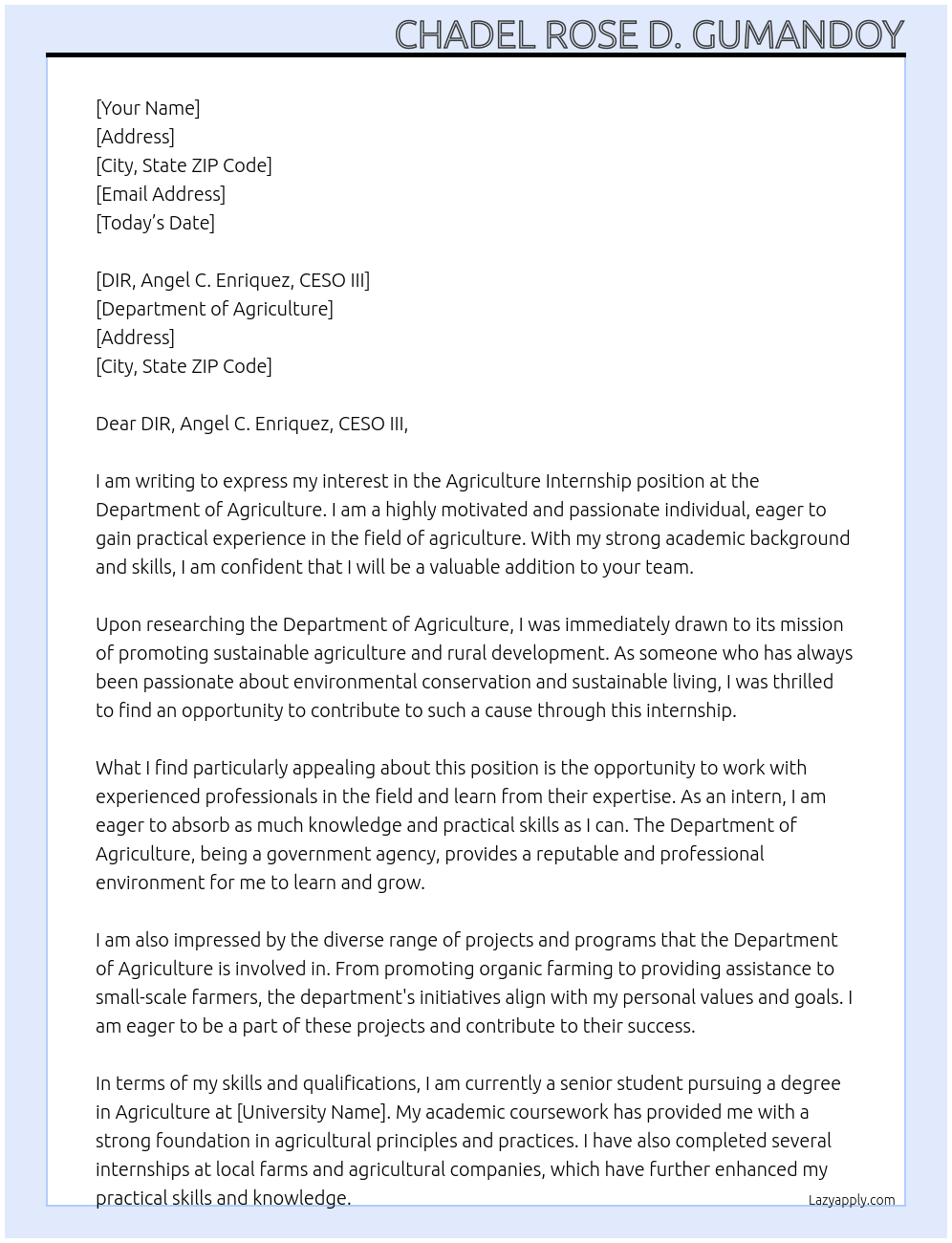 CHADEL ROSE D. GUMANDOY

[Your Name]
[Address]
[City, State ZIP Code]
[Email Address]
[Today's Date]

[DIR, Angel C. Enriquez, CESO III]
[Department of Agriculture]
[Address]
[City, State ZIP Code]

Dear DIR, Angel C. Enriquez, CESO III,

I am writing to express my interest in the Agriculture Internship position at the Department of Agriculture. I am a highly motivated and passionate individual, eager to gain practical experience in the field of agriculture. With my strong academic background and skills, I am confident that I will be a valuable addition to your team.

Upon researching the Department of Agriculture, I was immediately drawn to its mission of promoting sustainable agriculture and rural development. As someone who has always been passionate about environmental conservation and sustainable living, I was thrilled to find an opportunity to contribute to such a cause through this internship.

What I find particularly appealing about this position is the opportunity to work with experienced professionals in the field and learn from their expertise. As an intern, I am eager to absorb as much knowledge and practical skills as I can. The Department of Agriculture, being a government agency, provides a reputable and professional environment for me to learn and grow.

I am also impressed by the diverse range of projects and programs that the Department of Agriculture is involved in. From promoting organic farming to providing assistance to small-scale farmers, the department's initiatives align with my personal values and goals. I am eager to be a part of these projects and contribute to their success.

In terms of my skills and qualifications, I am currently a senior student pursuing a degree in Agriculture at [University Name]. My academic coursework has provided me with a strong foundation in agricultural principles and practices. I have also completed several internships at local farms and agricultural companies, which have further enhanced my practical skills and knowledge.

Lazyapply.com